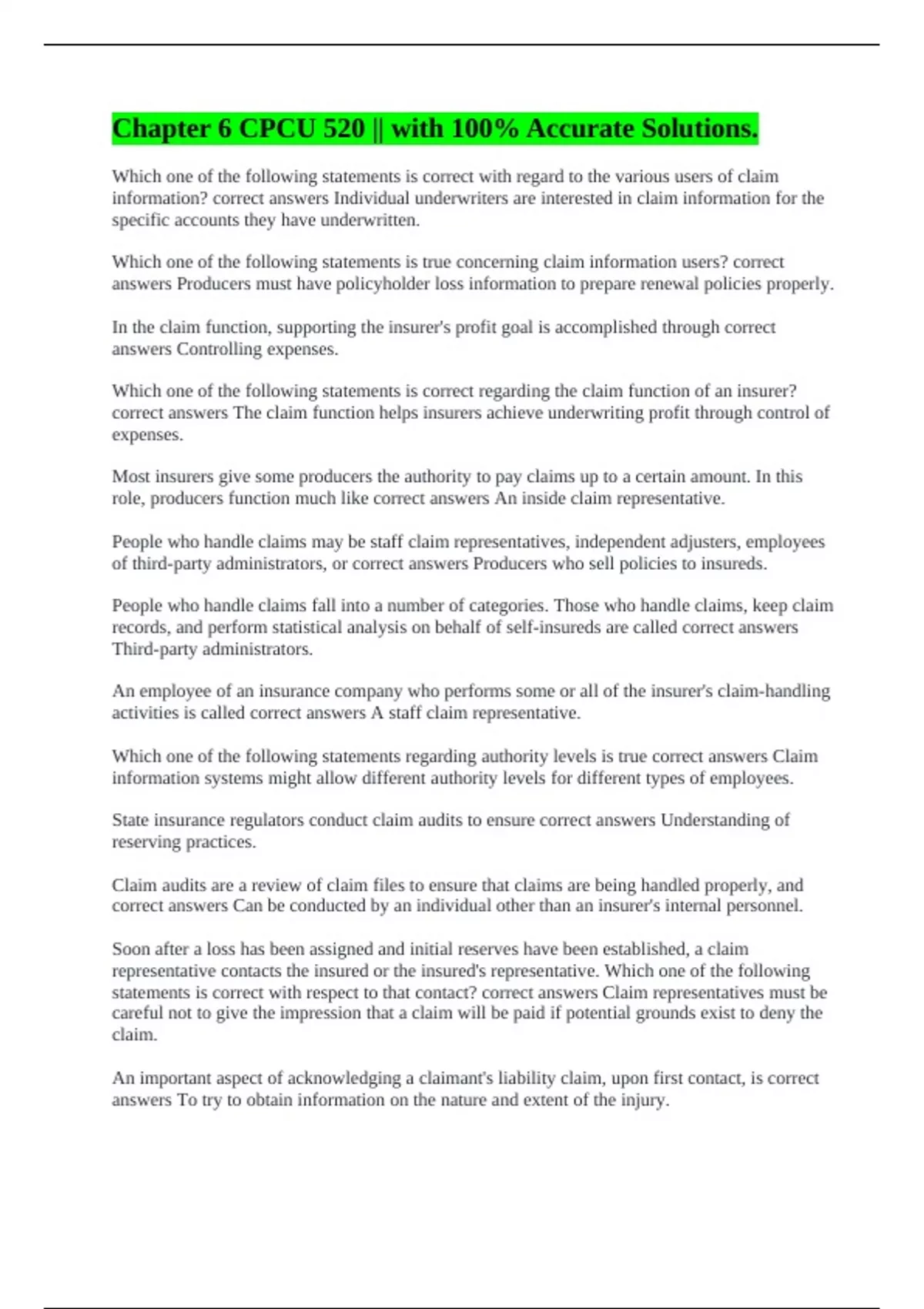 Chapter 6 CPCU 520 || with 100% Accurate Solutions.

Which one of the following statements is correct with regard to the various users of claim information? correct answers Individual underwriters are interested in claim information for the specific accounts they have underwritten.

Which one of the following statements is true concerning claim information users? correct answers Producers must have policyholder loss information to prepare renewal policies properly.

In the claim function, supporting the insurer's profit goal is accomplished through correct answers Controlling expenses.

Which one of the following statements is correct regarding the claim function of an insurer? correct answers The claim function helps insurers achieve underwriting profit through control of expenses.

Most insurers give some producers the authority to pay claims up to a certain amount. In this role, producers function much like correct answers An inside claim representative.

People who handle claims may be staff claim representatives, independent adjusters, employees of third-party administrators, or correct answers Producers who sell policies to insureds.

People who handle claims fall into a number of categories. Those who handle claims, keep claim records, and perform statistical analysis on behalf of self-insureds are called correct answers Third-party administrators.

An employee of an insurance company who performs some or all of the insurer's claim-handling activities is called correct answers A staff claim representative.

Which one of the following statements regarding authority levels is true correct answers Claim information systems might allow different authority levels for different types of employees.

State insurance regulators conduct claim audits to ensure correct answers Understanding of reserving practices.

Claim audits are a review of claim files to ensure that claims are being handled properly, and correct answers Can be conducted by an individual other than an insurer's internal personnel.

Soon after a loss has been assigned and initial reserves have been established, a claim representative contacts the insured or the insured's representative. Which one of the following statements is correct with respect to that contact? correct answers Claim representatives must be careful not to give the impression that a claim will be paid if potential grounds exist to deny the claim.

An important aspect of acknowledging a claimant's liability claim, upon first contact, is correct answers To try to obtain information on the nature and extent of the injury.